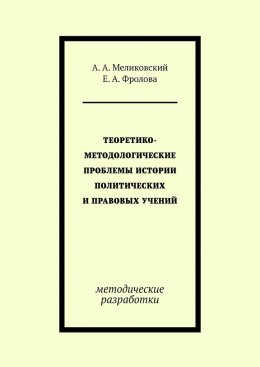 А. А. Меликовский
Е. А. Фролова

ТЕОРЕТИКО-МЕТОДОЛОГИЧЕСКИЕ ПРОБЛЕМЫ ИСТОРИИ ПОЛИТИЧЕСКИХ И ПРАВОВЫХ УЧЕНИЙ

методические разработки